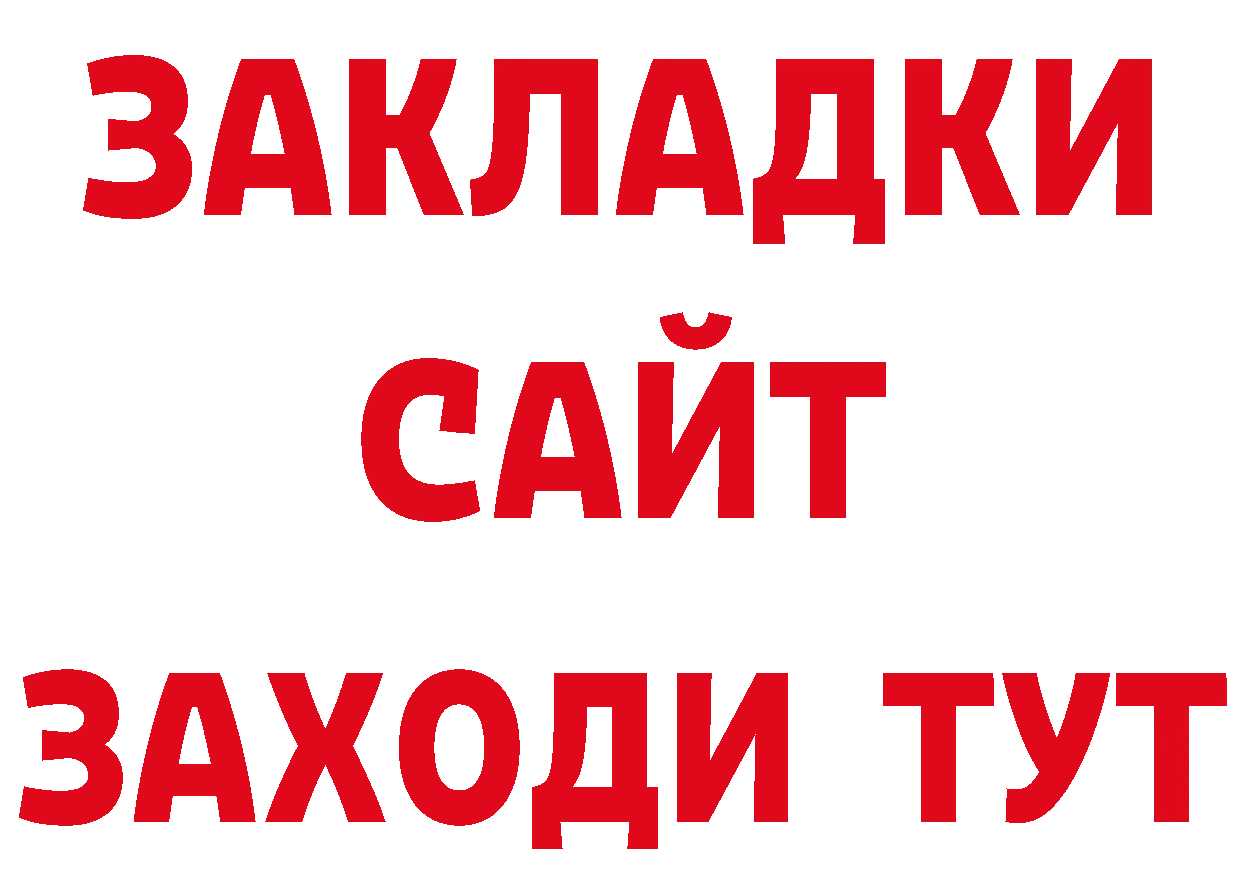 ЗАКЛАДКИ
САЙТ
ЗАХОДИ ТУТ